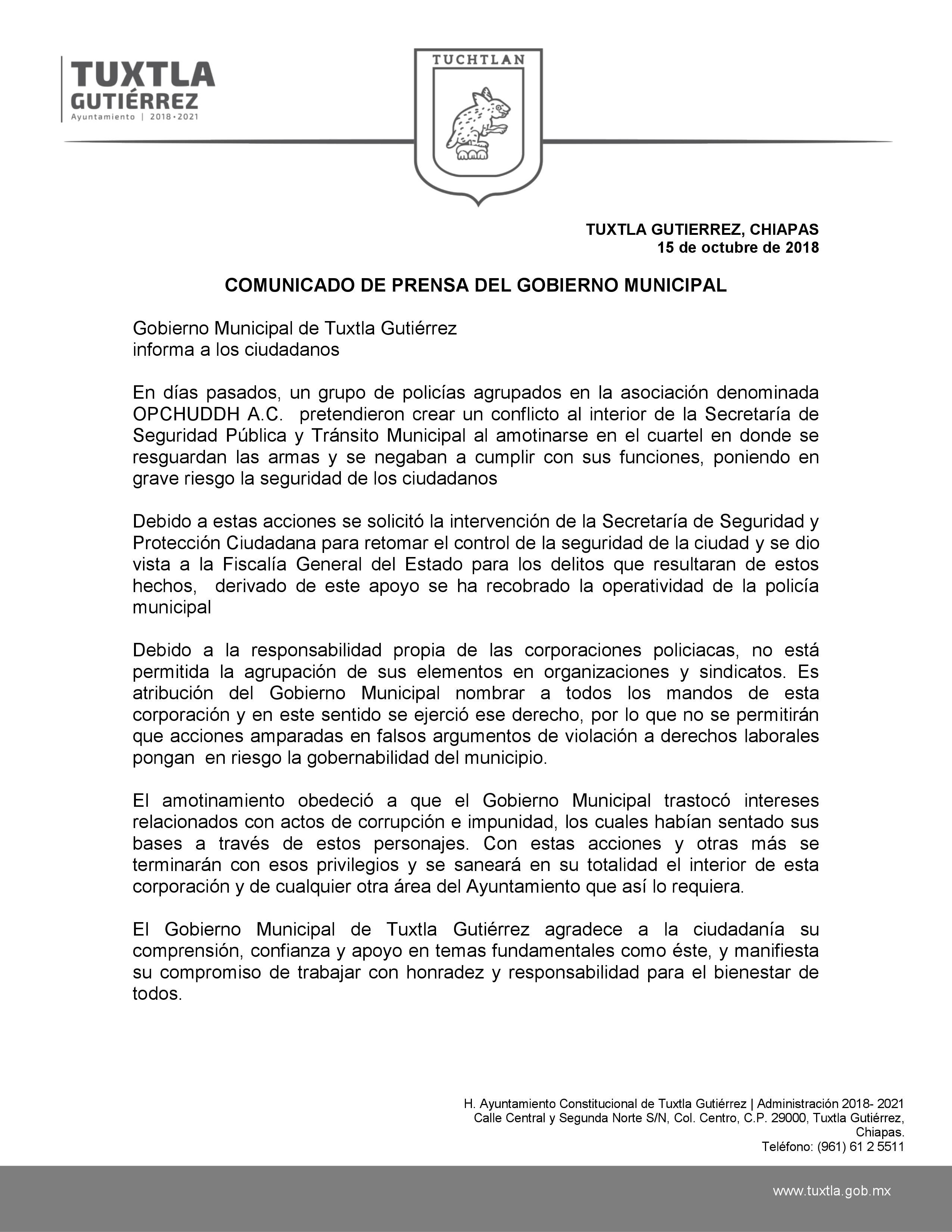 TUXTLA GUTIÉRREZ
Ayuntamiento | 2018•2021

TUCHTLAN

TUXTLA GUTIERREZ, CHIAPAS
15 de octubre de 2018

COMUNICADO DE PRENSA DEL GOBIERNO MUNICIPAL

Gobierno Municipal de Tuxtla Gutiérrez
informa a los ciudadanos

En días pasados, un grupo de policías agrupados en la asociación denominada OPCHUDDH A.C. pretendieron crear un conflicto al interior de la Secretaría de Seguridad Pública y Tránsito Municipal al amotinarse en el cuartel en donde se resguardan las armas y se negaban a cumplir con sus funciones, poniendo en grave riesgo la seguridad de los ciudadanos

Debido a estas acciones se solicitó la intervención de la Secretaría de Seguridad y Protección Ciudadana para retomar el control de la seguridad de la ciudad y se dio vista a la Fiscalía General del Estado para los delitos que resultaran de estos hechos, derivado de este apoyo se ha recobrado la operatividad de la policía municipal

Debido a la responsabilidad propia de las corporaciones policiacas, no está permitida la agrupación de sus elementos en organizaciones y sindicatos. Es atribución del Gobierno Municipal nombrar a todos los mandos de esta corporación y en este sentido se ejerció ese derecho, por lo que no se permitirán que acciones amparadas en falsos argumentos de violación a derechos laborales pongan en riesgo la gobernabilidad del municipio.

El amotinamiento obedeció a que el Gobierno Municipal trastocó intereses relacionados con actos de corrupción e impunidad, los cuales habían sentado sus bases a través de estos personajes. Con estas acciones y otras más se terminarán con esos privilegios y se saneará en su totalidad el interior de esta corporación y de cualquier otra área del Ayuntamiento que así lo requiera.

El Gobierno Municipal de Tuxtla Gutiérrez agradece a la ciudadanía su comprensión, confianza y apoyo en temas fundamentales como éste, y manifiesta su compromiso de trabajar con honradez y responsabilidad para el bienestar de todos.

H. Ayuntamiento Constitucional de Tuxtla Gutiérrez | Administración 2018- 2021
Calle Central y Segunda Norte S/N, Col. Centro, C.P. 29000, Tuxtla Gutiérrez, Chiapas.
Teléfono: (961) 61 2 5511

www.tuxtla.gob.mx